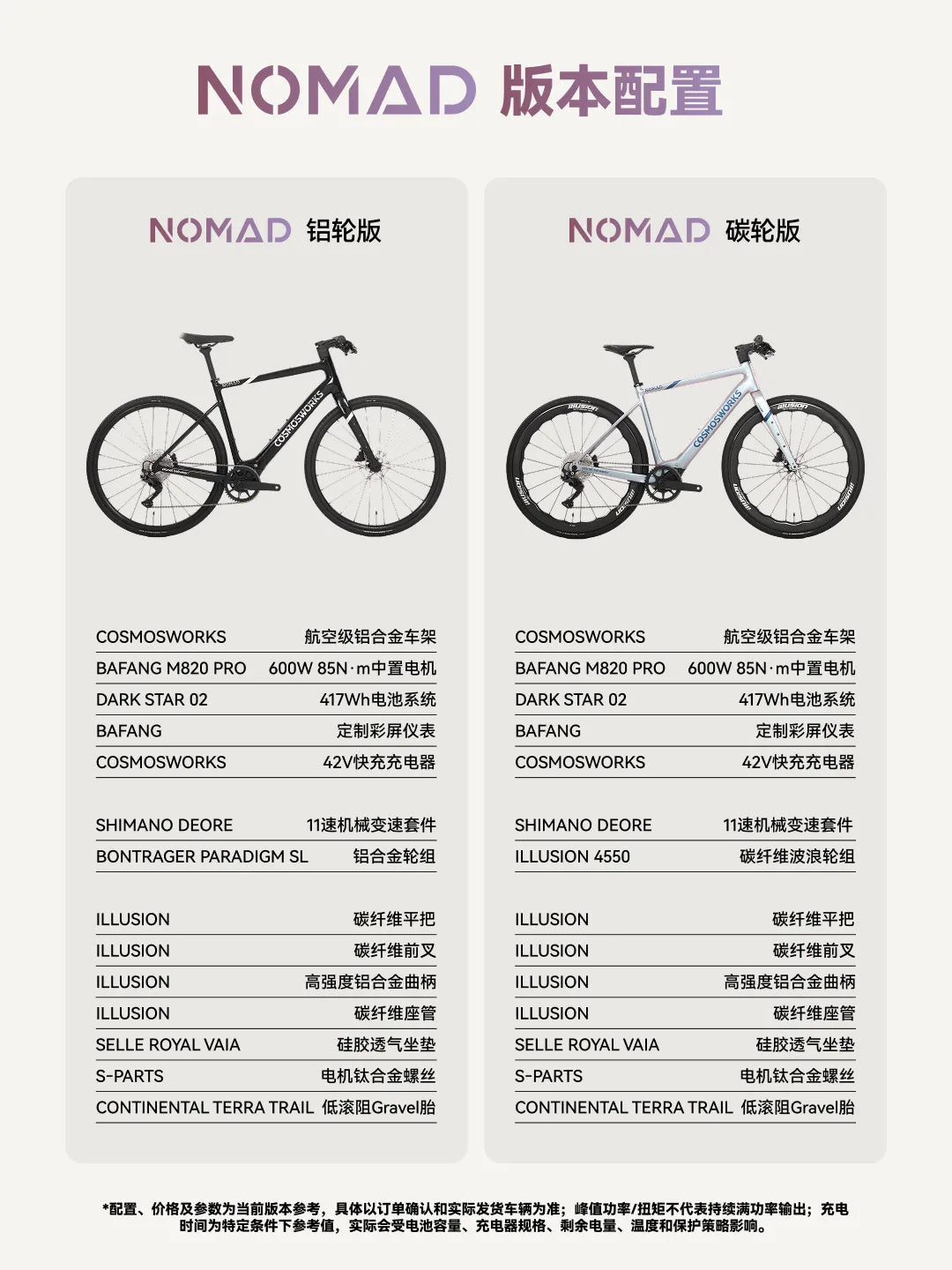 NOMAD 版本配置

NOMAD 铝轮版

COSMOSWORKS 航空级铝合金车架
BAFANG M820 PRO 600W 85N·m中置电机
DARK STAR 02 417Wh电池系统
BAFANG 定制彩屏仪表
COSMOSWORKS 42V快充充电器

SHIMANO DEORE 11速机械变速套件
BONTRAGER PARADIGM SL 铝合金轮组

ILLUSION 碳纤维平把
ILLUSION 碳纤维前叉
ILLUSION 高强度铝合金曲柄
ILLUSION 碳纤维座管
SELLE ROYAL VAIA 硅胶透气坐垫
S-PARTS 电机钛合金螺丝
CONTINENTAL TERRA TRAIL 低滚阻Gravel胎

NOMAD 碳轮版

COSMOSWORKS 航空级铝合金车架
BAFANG M820 PRO 600W 85N·m中置电机
DARK STAR 02 417Wh电池系统
BAFANG 定制彩屏仪表
COSMOSWORKS 42V快充充电器

SHIMANO DEORE 11速机械变速套件
ILLUSION 4550 碳纤维波浪轮组

ILLUSION 碳纤维平把
ILLUSION 碳纤维前叉
ILLUSION 高强度铝合金曲柄
ILLUSION 碳纤维座管
SELLE ROYAL VAIA 硅胶透气坐垫
S-PARTS 电机钛合金螺丝
CONTINENTAL TERRA TRAIL 低滚阻Gravel胎

*配置、价格及参数为当前版本参考，具体以订单确认和实际发货车辆为准；峰值功率/扭矩不代表持续满功率输出；充电时间为特定条件下参考值，实际会受电池容量、充电器规格、剩余电量、温度和保护策略影响。